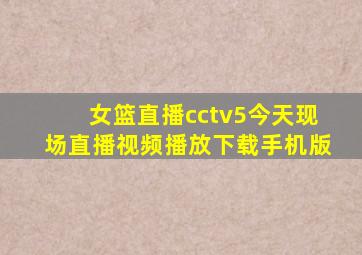 女篮直播cctv5今天现场直播视频播放下载手机版